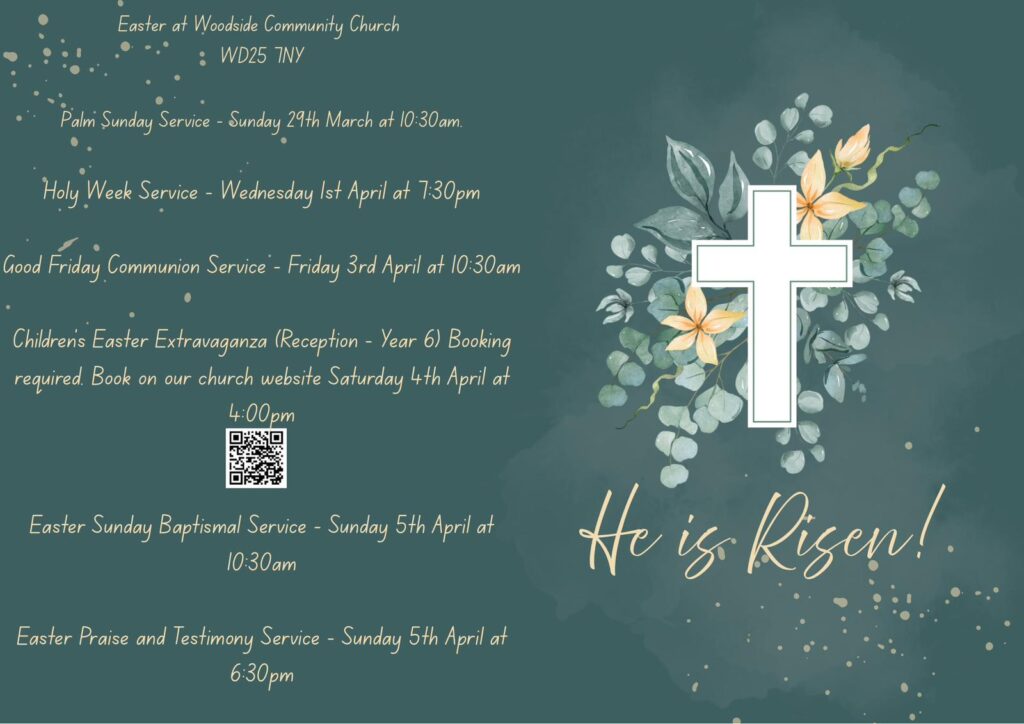 Easter at Woodside Community Church
WD25 7NY

Palm Sunday Service - Sunday 29th March at 10:30am.

Holy Week Service - Wednesday 1st April at 7:30pm

Good Friday Communion Service - Friday 3rd April at 10:30am

Children's Easter Extravaganza (Reception - Year 6) Booking required. Book on our church website Saturday 4th April at 4:00pm

Easter Sunday Baptismal Service - Sunday 5th April at 10:30am

Easter Praise and Testimony Service - Sunday 5th April at 6:30pm

He is Risen!